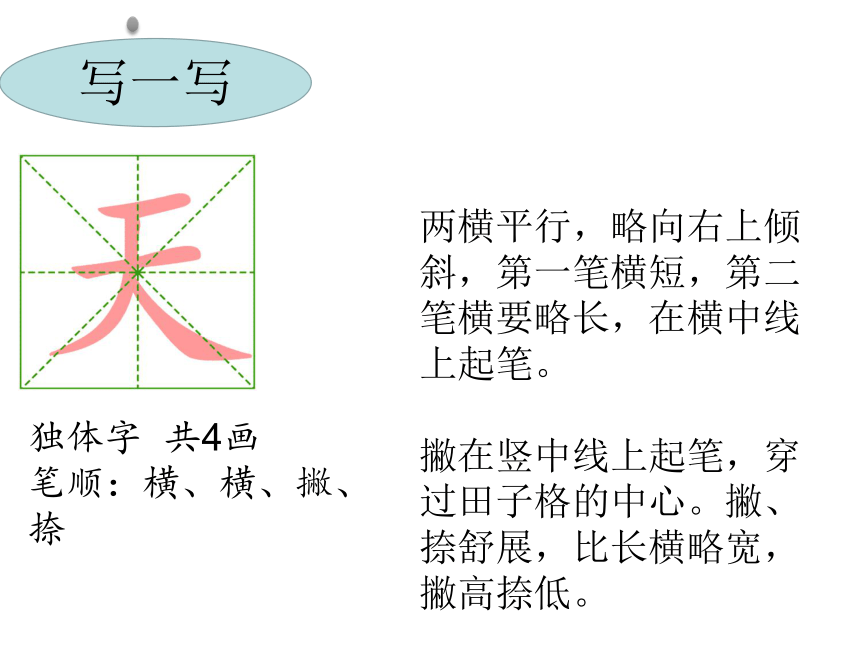 写一写

天

独体字 共4画
笔顺：横、横、撇、捺

两横平行，略向右上倾斜，第一笔横短，第二笔横要略长，在横中线上起笔。

撇在竖中线上起笔，穿过田子格的中心。撇、捺舒展，比长横略宽，撇高捺低。